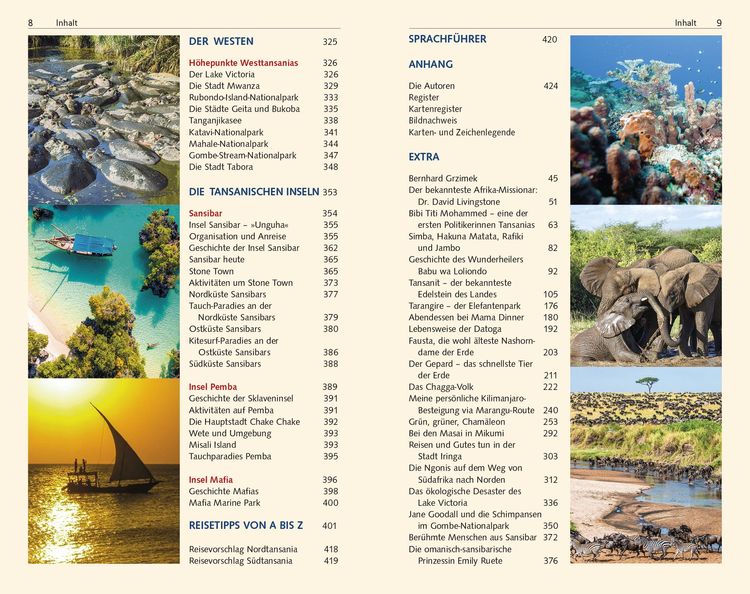 8 Inhalt

DER WESTEN 325

Höhepunkte Westtansanias 326
Der Lake Victoria 326
Die Stadt Mwanza 329
Rubondo-Island-Nationalpark 333
Die Städte Geita und Bukoba 335
Tanganjikasee 338
Katavi-Nationalpark 341
Mahale-Nationalpark 344
Gombe-Stream-Nationalpark 347
Die Stadt Tabora 348

DIE TANSANISCHEN INSELN 353

Sansibar 354
Insel Sansibar – »Unguha« 355
Organisation und Anreise 355
Geschichte der Insel Sansibar 362
Sansibar heute 365
Stone Town 365
Aktivitäten um Stone Town 373
Nordküste Sansibars 377
Tauch-Paradies an der Nordküste Sansibars 379
Ostküste Sansibars 380
Kitesurf-Paradies an der Ostküste Sansibars 386
Südküste Sansibars 388

Insel Pemba 389
Geschichte der Sklaveninsel 391
Aktivitäten auf Pemba 391
Die Hauptstadt Chake Chake 392
Wete und Umgebung 393
Misali Island 393
Tauchparadies Pemba 395

Insel Mafia 396
Geschichte Mafias 398
Mafia Marine Park 400

REISETIPPS VON A BIS Z 401

Reisevorschlag Nordtansania 418
Reisevorschlag Südtansania 419

Inhalt 9

SPRACHFÜHRER 420

ANHANG

Die Autoren 424
Register
Kartenregister
Bildnachweis
Karten- und Zeichenlegende

EXTRA

Bernhard Grzimek 45
Der bekannteste Afrika-Missionar: Dr. David Livingstone 51
Bibi Titi Mohammed – eine der ersten Politikerinnen Tansanias 63
Simba, Hakuna Matata, Rafiki und Jambo 82
Geschichte des Wunderheilers Babu wa Loliondo 92
Tansanit – der bekannteste Edelstein des Landes 105
Tarangire – der Elefantenpark 176
Abendessen bei Mama Dinner 180
Lebensweise der Datoga 192
Fausta, die wohl älteste Nashorndame der Erde 203
Der Gepard – das schnellste Tier der Erde 211
Das Chagga-Volk 222
Meine persönliche Kilimanjaro-Besteigung via Marangu-Route 240
Grün, grüner, Chamäleon 253
Bei den Masai in Mikumi 292
Reisen und Gutes tun in der Stadt Iringa 303
Die Ngonis auf dem Weg von Südafrika nach Norden 312
Das ökologische Desaster des Lake Victoria 336
Jane Goodall und die Schimpansen im Gombe-Nationalpark 350
Berühmte Menschen aus Sansibar 372
Die omanisch-sansibarische Prinzessin Emily Ruete 376